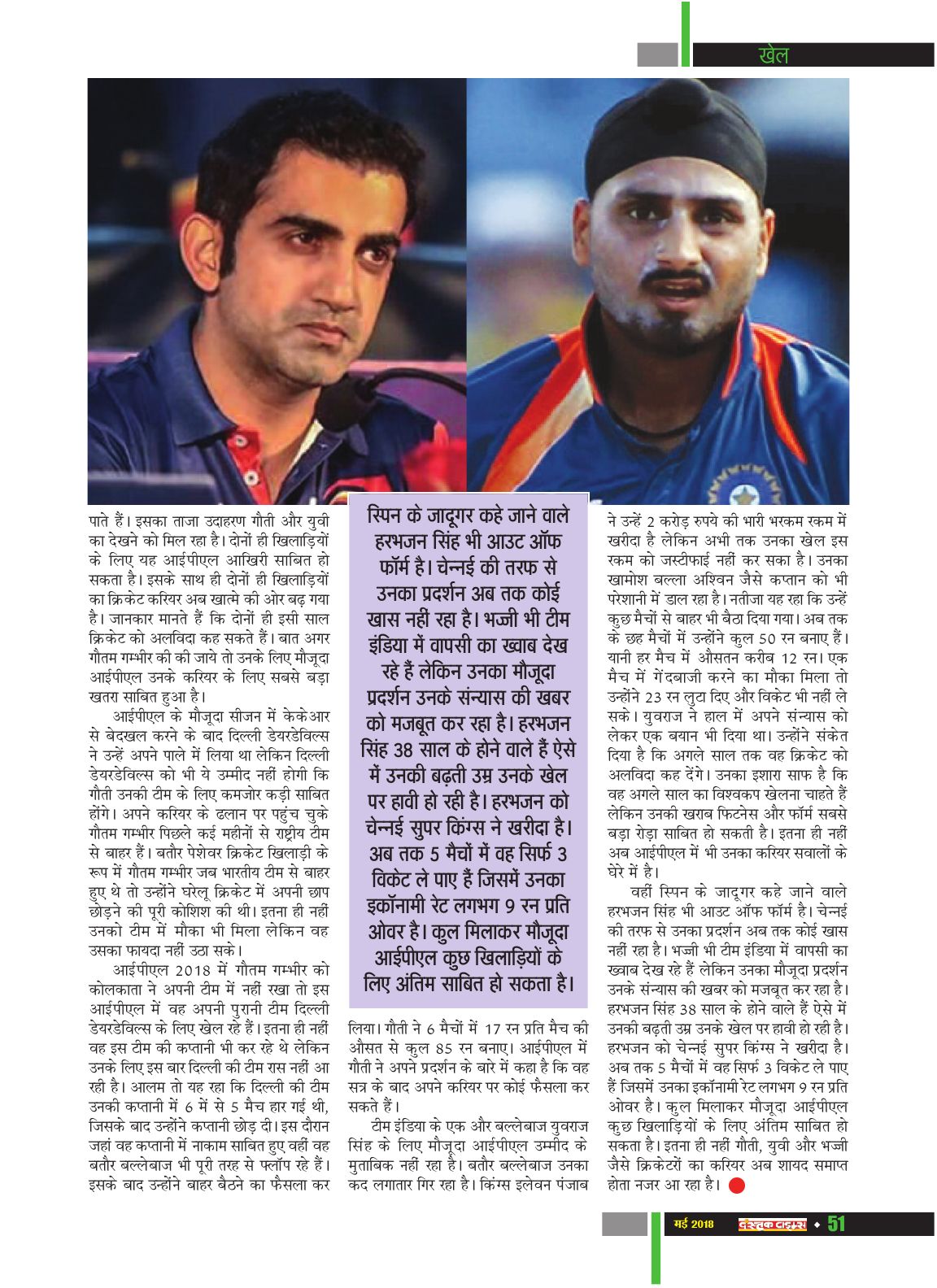 खेल

पाते हैं। इसका ताजा उदाहरण गौती और युवी का देखने को मिल रहा है। दोनों ही खिलाड़ियों के लिए यह आईपीएल आखिरी साबित हो सकता है। इसके साथ ही दोनों ही खिलाड़ियों का क्रिकेट करियर अब खात्मे की ओर बढ़ गया है। जानकार मानते हैं कि दोनों ही इसी साल क्रिकेट को अलविदा कह सकते हैं। बात अगर गौतम गम्भीर की की जाये तो उनके लिए मौजूदा आईपीएल उनके करियर के लिए सबसे बड़ा खतरा साबित हुआ है।

आईपीएल के मौजूदा सीजन में केकेआर से बेदखल करने के बाद दिल्ली डेयरडेविल्स ने उन्हें अपने पाले में लिया था लेकिन दिल्ली डेयरडेविल्स को भी ये उम्मीद नहीं होगी कि गौती उनकी टीम के लिए कमजोर कड़ी साबित होंगे। अपने करियर के ढलान पर पहुंच चुके गौतम गम्भीर पिछले कई महीनों से राष्ट्रीय टीम से बाहर हैं। बतौर पेशेवर क्रिकेट खिलाड़ी के रूप में गौतम गम्भीर जब भारतीय टीम से बाहर हुए थे तो उन्होंने घरेलू क्रिकेट में अपनी छाप छोड़ने की पूरी कोशिश की थी। इतना ही नहीं उनको टीम में मौका भी मिला लेकिन वह उसका फायदा नहीं उठा सके।

आईपीएल 2018 में गौतम गम्भीर को कोलकाता ने अपनी टीम में नहीं रखा तो इस आईपीएल में वह अपनी पुरानी टीम दिल्ली डेयरडेविल्स के लिए खेल रहे हैं। इतना ही नहीं वह इस टीम की कप्तानी भी कर रहे थे लेकिन उनके लिए इस बार दिल्ली की टीम रास नहीं आ रही है। आलम तो यह रहा कि दिल्ली की टीम उनकी कप्तानी में 6 में से 5 मैच हार गई थी, जिसके बाद उन्होंने कप्तानी छोड़ दी। इस दौरान जहां वह कप्तानी में नाकाम साबित हुए वहीं वह बतौर बल्लेबाज भी पूरी तरह से फ्लॉप रहे हैं। इसके बाद उन्होंने बाहर बैठने का फैसला कर

स्पिन के जादूगर कहे जाने वाले हरभजन सिंह भी आउट ऑफ फॉर्म है। चेन्नई की तरफ से उनका प्रदर्शन अब तक कोई खास नहीं रहा है। भज्जी भी टीम इंडिया में वापसी का ख्वाब देख रहे हैं लेकिन उनका मौजूदा प्रदर्शन उनके संन्यास की खबर को मजबूत कर रहा है। हरभजन सिंह 38 साल के होने वाले हैं ऐसे में उनकी बढ़ती उम्र उनके खेल पर हावी हो रही है। हरभजन को चेन्नई सुपर किंग्स ने खरीदा है। अब तक 5 मैचों में वह सिर्फ 3 विकेट ले पाए हैं जिसमें उनका इकॉनामी रेट लगभग 9 रन प्रति ओवर है। कुल मिलाकर मौजूदा आईपीएल कुछ खिलाड़ियों के लिए अंतिम साबित हो सकता है।

लिया। गौती ने 6 मैचों में 17 रन प्रति मैच की औसत से कुल 85 रन बनाए। आईपीएल में गौती ने अपने प्रदर्शन के बारे में कहा है कि वह सत्र के बाद अपने करियर पर कोई फैसला कर सकते हैं।

टीम इंडिया के एक और बल्लेबाज युवराज सिंह के लिए मौजूदा आईपीएल उम्मीद के मुताबिक नहीं रहा है। बतौर बल्लेबाज उनका कद लगातार गिर रहा है। किंग्स इलेवन पंजाब ने उन्हें 2 करोड़ रुपये की भारी भरकम रकम में खरीदा है लेकिन अभी तक उनका खेल इस रकम को जस्टीफाई नहीं कर सका है। उनका खामोश बल्ला अश्विन जैसे कप्तान को भी परेशानी में डाल रहा है। नतीजा यह रहा कि उन्हें कुछ मैचों से बाहर भी बैठा दिया गया। अब तक के छह मैचों में उन्होंने कुल 50 रन बनाए हैं। यानी हर मैच में औसतन करीब 12 रन। एक मैच में गेंदबाजी करने का मौका मिला तो उन्होंने 23 रन लुटा दिए और विकेट भी नहीं ले सके। युवराज ने हाल में अपने संन्यास को लेकर एक बयान भी दिया था। उन्होंने संकेत दिया है कि अगले साल तक वह क्रिकेट को अलविदा कह देंगे। उनका इशारा साफ है कि वह अगले साल का विश्वकप खेलना चाहते हैं लेकिन उनकी खराब फिटनेस और फॉर्म सबसे बड़ा रोड़ा साबित हो सकती है। इतना ही नहीं अब आईपीएल में भी उनका करियर सवालों के घेरे में है।

वहीं स्पिन के जादूगर कहे जाने वाले हरभजन सिंह भी आउट ऑफ फॉर्म है। चेन्नई की तरफ से उनका प्रदर्शन अब तक कोई खास नहीं रहा है। भज्जी भी टीम इंडिया में वापसी का ख्वाब देख रहे हैं लेकिन उनका मौजूदा प्रदर्शन उनके संन्यास की खबर को मजबूत कर रहा है। हरभजन सिंह 38 साल के होने वाले हैं ऐसे में उनकी बढ़ती उम्र उनके खेल पर हावी हो रही है। हरभजन को चेन्नई सुपर किंग्स ने खरीदा है। अब तक 5 मैचों में वह सिर्फ 3 विकेट ले पाए हैं जिसमें उनका इकॉनामी रेट लगभग 9 रन प्रति ओवर है। कुल मिलाकर मौजूदा आईपीएल कुछ खिलाड़ियों के लिए अंतिम साबित हो सकता है। इतना ही नहीं गौती, युवी और भज्जी जैसे क्रिकेटरों का करियर अब शायद समाप्त होता नजर आ रहा है।

मई 2018 दस्तक टाइम्स ◆ 51